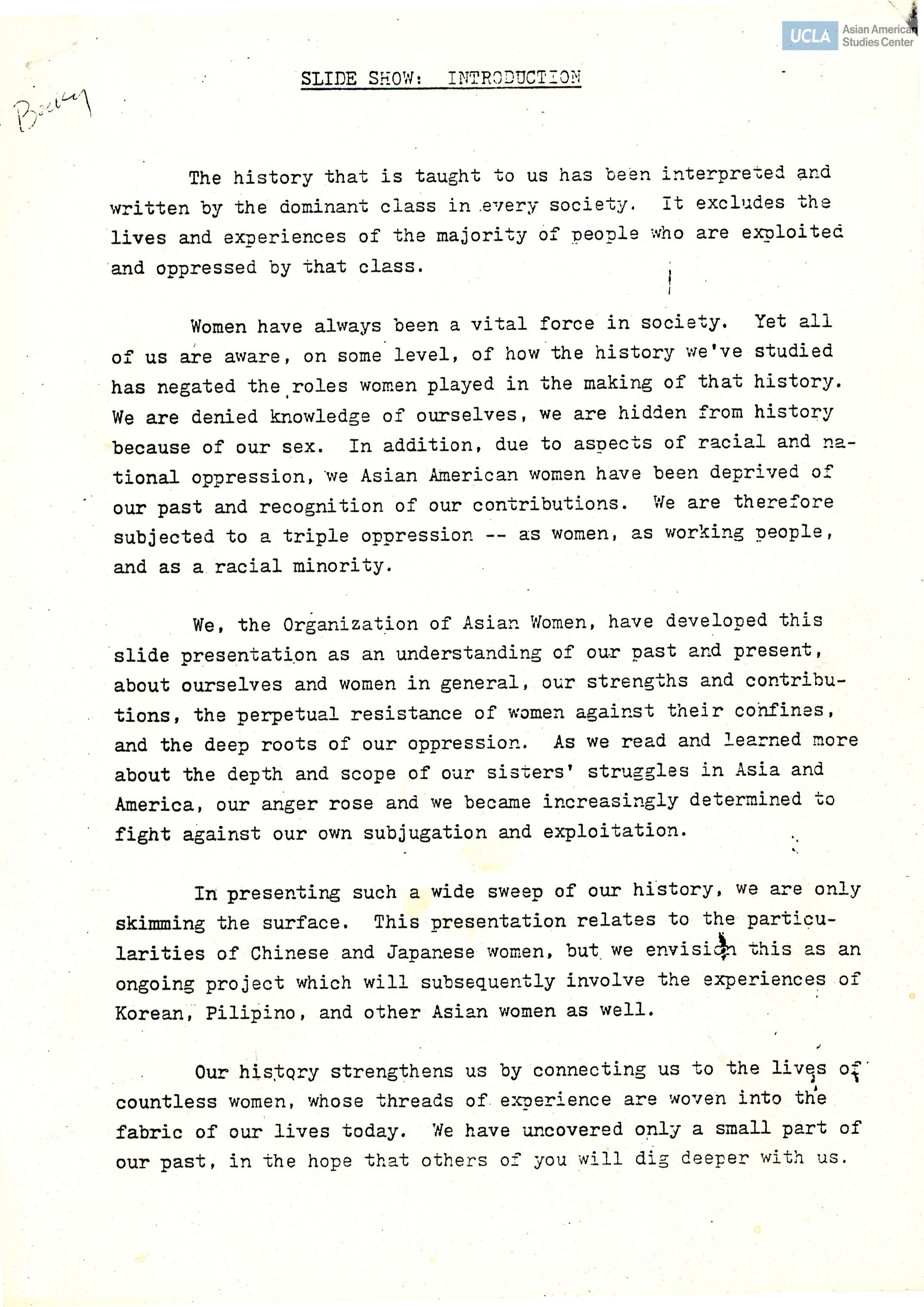 UCLA Asian American Studies Center

SLIDE SHOW: INTRODUCTION

Becky

The history that is taught to us has been interpreted and written by the dominant class in every society. It excludes the lives and experiences of the majority of people who are exploited and oppressed by that class.

Women have always been a vital force in society. Yet all of us are aware, on some level, of how the history we've studied has negated the roles women played in the making of that history. We are denied knowledge of ourselves, we are hidden from history because of our sex. In addition, due to aspects of racial and national oppression, we Asian American women have been deprived of our past and recognition of our contributions. We are therefore subjected to a triple oppression -- as women, as working people, and as a racial minority.

We, the Organization of Asian Women, have developed this slide presentation as an understanding of our past and present, about ourselves and women in general, our strengths and contributions, the perpetual resistance of women against their confines, and the deep roots of our oppression. As we read and learned more about the depth and scope of our sisters' struggles in Asia and America, our anger rose and we became increasingly determined to fight against our own subjugation and exploitation.

In presenting such a wide sweep of our history, we are only skimming the surface. This presentation relates to the particularities of Chinese and Japanese women, but we envision this as an ongoing project which will subsequently involve the experiences of Korean, Pilipino, and other Asian women as well.

Our history strengthens us by connecting us to the lives of countless women, whose threads of experience are woven into the fabric of our lives today. We have uncovered only a small part of our past, in the hope that others of you will dig deeper with us.